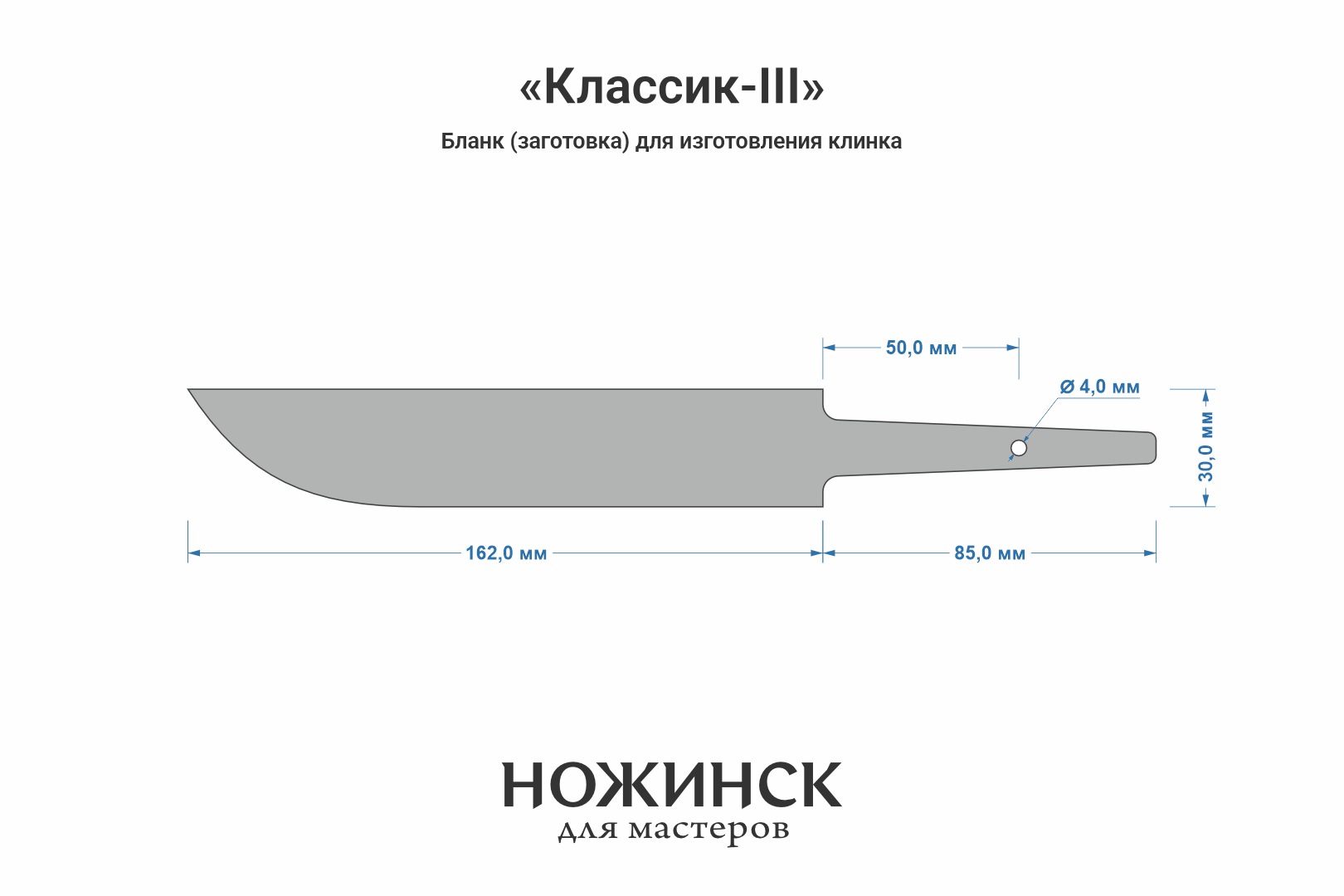 «Классик-III»

Бланк (заготовка) для изготовления клинка

50,0 мм

Ø 4,0 мм

30,0 мм

162,0 мм

85,0 мм

НОЖИНСК
для мастеров